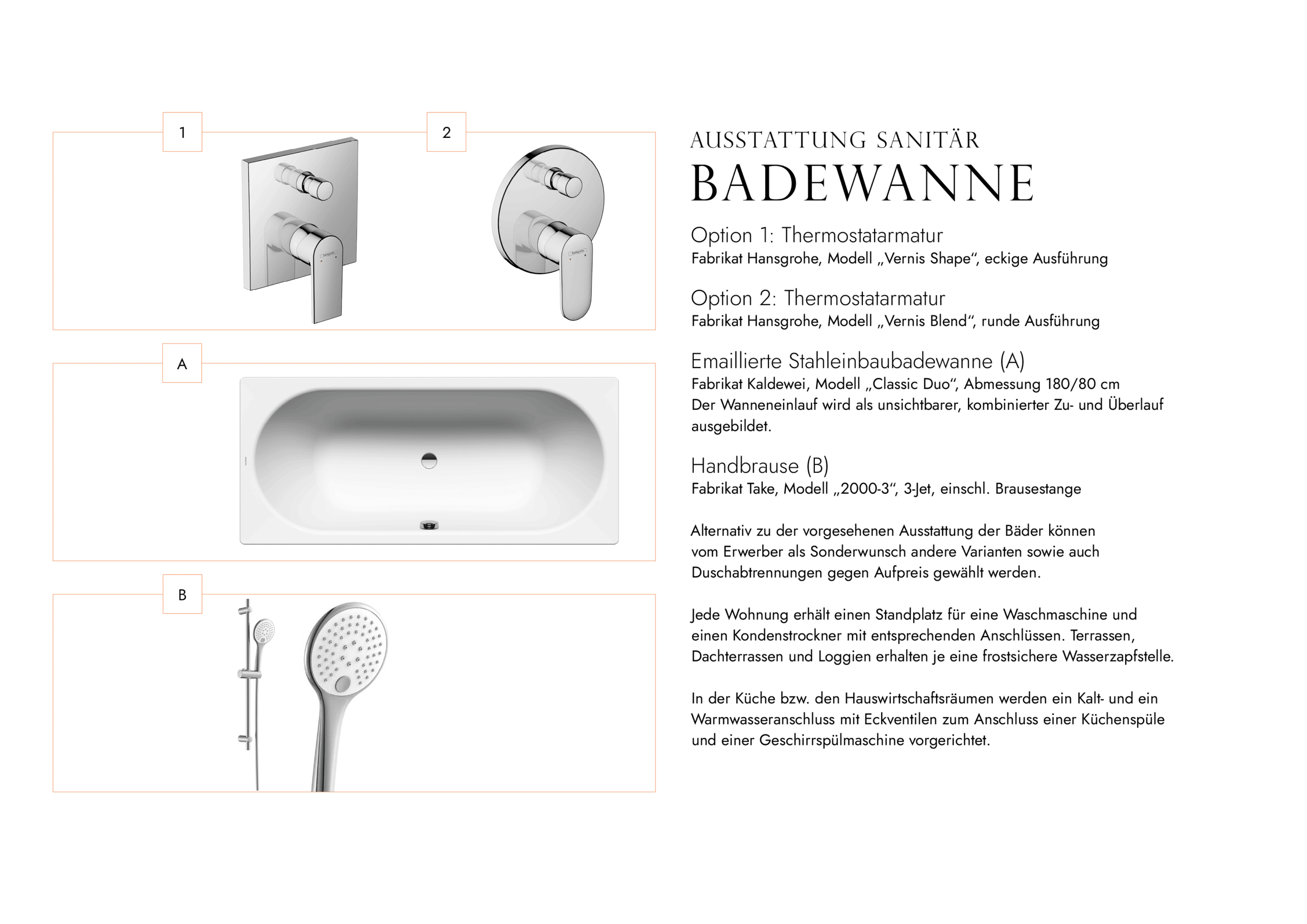 1

2

A

B

AUSSTATTUNG SANITÄR
BADEWANNE

Option 1: Thermostatarmatur
Fabrikat Hansgrohe, Modell „Vernis Shape“, eckige Ausführung

Option 2: Thermostatarmatur
Fabrikat Hansgrohe, Modell „Vernis Blend“, runde Ausführung

Emaillierte Stahleinbaubadewanne (A)
Fabrikat Kaldewei, Modell „Classic Duo“, Abmessung 180/80 cm
Der Wanneneinlauf wird als unsichtbarer, kombinierter Zu- und Überlauf ausgebildet.

Handbrause (B)
Fabrikat Take, Modell „2000-3“, 3-Jet, einschl. Brausestange

Alternativ zu der vorgesehenen Ausstattung der Bäder können vom Erwerber als Sonderwunsch andere Varianten sowie auch Duschabtrennungen gegen Aufpreis gewählt werden.

Jede Wohnung erhält einen Standplatz für eine Waschmaschine und einen Kondenstrockner mit entsprechenden Anschlüssen. Terrassen, Dachterrassen und Loggien erhalten je eine frostsichere Wasserzapfstelle.

In der Küche bzw. den Hauswirtschaftsräumen werden ein Kalt- und ein Warmwasseranschluss mit Eckventilen zum Anschluss einer Küchenspüle und einer Geschirrspülmaschine vorgerichtet.